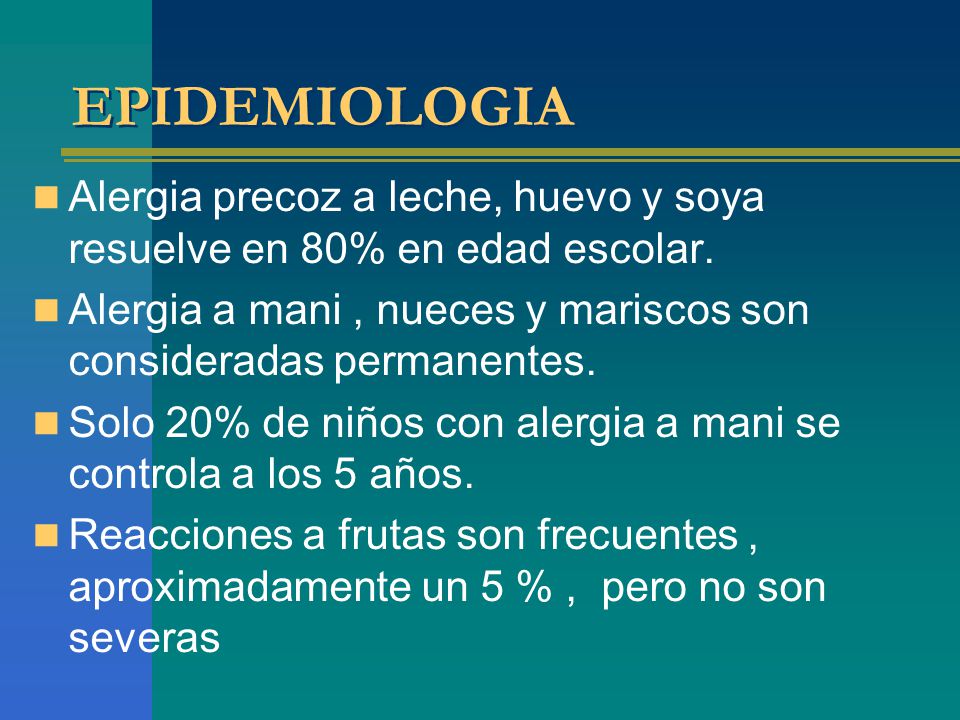 EPIDEMIOLOGIA

Alergia precoz a leche, huevo y soya resuelve en 80% en edad escolar.

Alergia a mani , nueces y mariscos son consideradas permanentes.

Solo 20% de niños con alergia a mani se controla a los 5 años.

Reacciones a frutas son frecuentes , aproximadamente un 5 % , pero no son severas